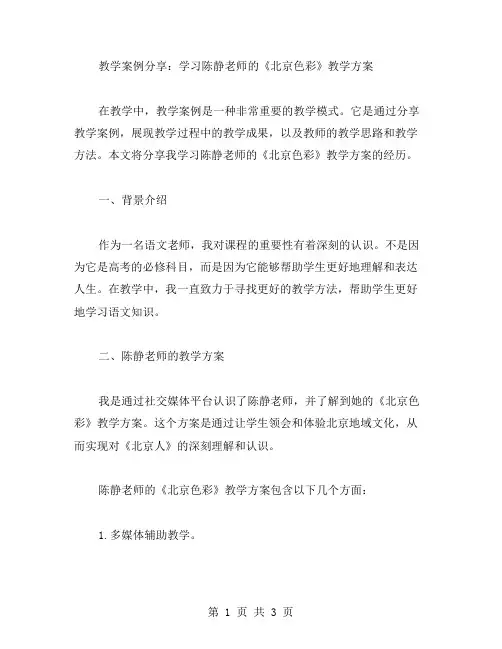 教学案例分享：学习陈静老师的《北京色彩》教学方案

在教学中，教学案例是一种非常重要的教学模式。它是通过分享教学案例，展现教学过程中的教学成果，以及教师的教学思路和教学方法。本文将分享我学习陈静老师的《北京色彩》教学方案的经历。

一、背景介绍

作为一名语文老师，我对课程的重要性有着深刻的认识。不是因为它是高考的必修科目，而是因为它能够帮助学生更好地理解和表达人生。在教学中，我一直致力于寻找更好的教学方法，帮助学生更好地学习语文知识。

二、陈静老师的教学方案

我是通过社交媒体平台认识了陈静老师，并了解到她的《北京色彩》教学方案。这个方案是通过让学生领会和体验北京地域文化，从而实现对《北京人》的深刻理解和认识。

陈静老师的《北京色彩》教学方案包含以下几个方面：

1. 多媒体辅助教学。

第 1 页 共 3 页